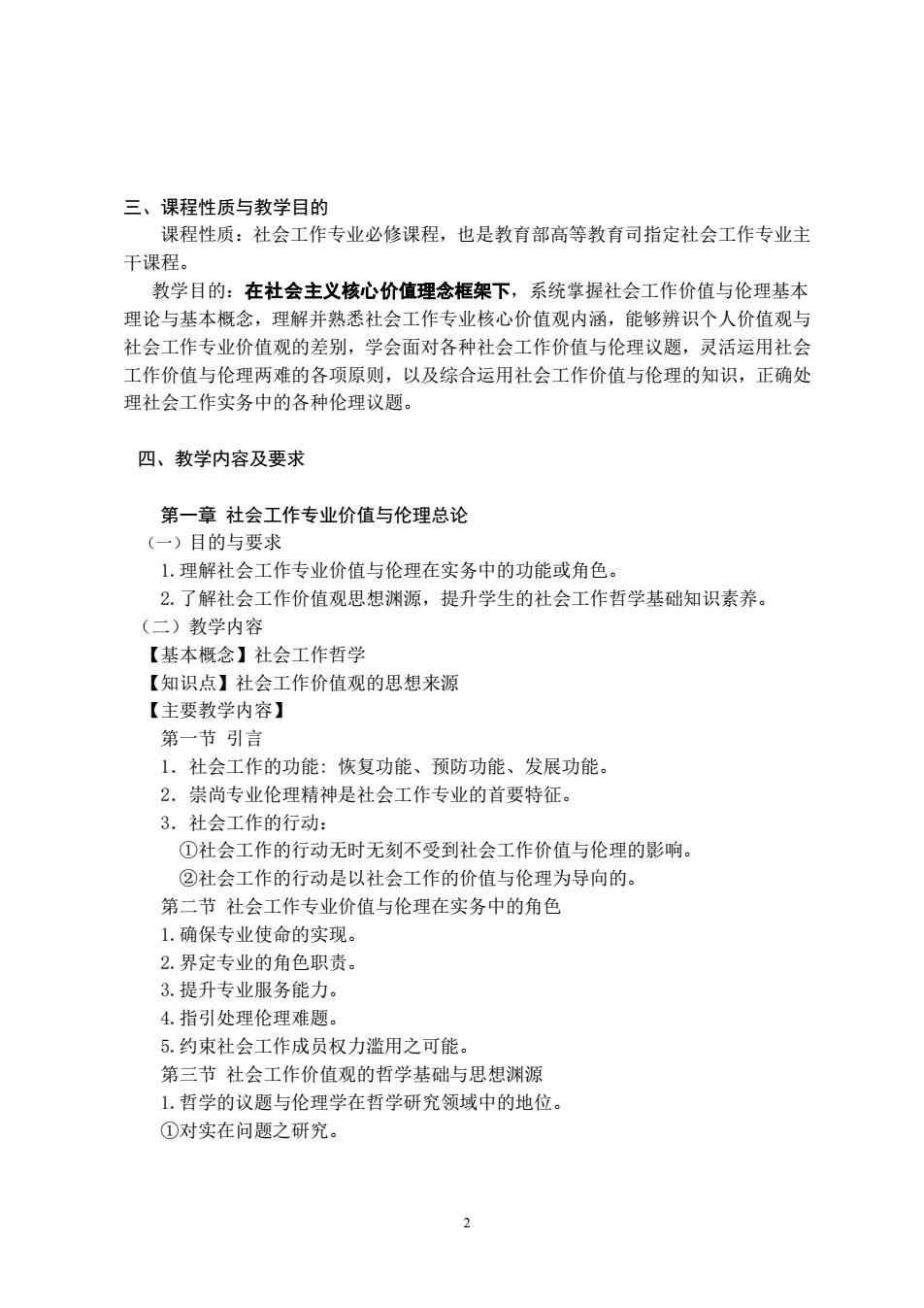 三、课程性质与教学目的

课程性质：社会工作专业必修课程，也是教育部高等教育司指定社会工作专业主干课程。

教学目的：在社会主义核心价值理念框架下，系统掌握社会工作价值与伦理基本理论与基本概念，理解并熟悉社会工作专业核心价值观内涵，能够辨识个人价值观与社会工作专业价值观的差别，学会面对各种社会工作价值与伦理议题，灵活运用社会工作价值与伦理两难的各项原则，以及综合运用社会工作价值与伦理的知识，正确处理社会工作实务中的各种伦理议题。

四、教学内容及要求

第一章 社会工作专业价值与伦理总论

（一）目的与要求

1.理解社会工作专业价值与伦理在实务中的功能或角色。

2.了解社会工作价值观思想渊源，提升学生的社会工作哲学基础知识素养。

（二）教学内容

【基本概念】社会工作哲学

【知识点】社会工作价值观的思想来源

【主要教学内容】

第一节 引言

1．社会工作的功能：恢复功能、预防功能、发展功能。

2．崇尚专业伦理精神是社会工作专业的首要特征。

3．社会工作的行动：

①社会工作的行动无时无刻不受到社会工作价值与伦理的影响。

②社会工作的行动是以社会工作的价值与伦理为导向的。

第二节 社会工作专业价值与伦理在实务中的角色

1.确保专业使命的实现。

2.界定专业的角色职责。

3.提升专业服务能力。

4.指引处理伦理难题。

5.约束社会工作成员权力滥用之可能。

第三节 社会工作价值观的哲学基础与思想渊源

1.哲学的议题与伦理学在哲学研究领域中的地位。

①对实在问题之研究。

2